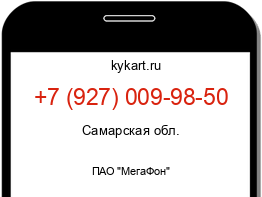 kykart.ru

+7 (927) 009-98-50

Самарская обл.

ПАО "МегаФон"